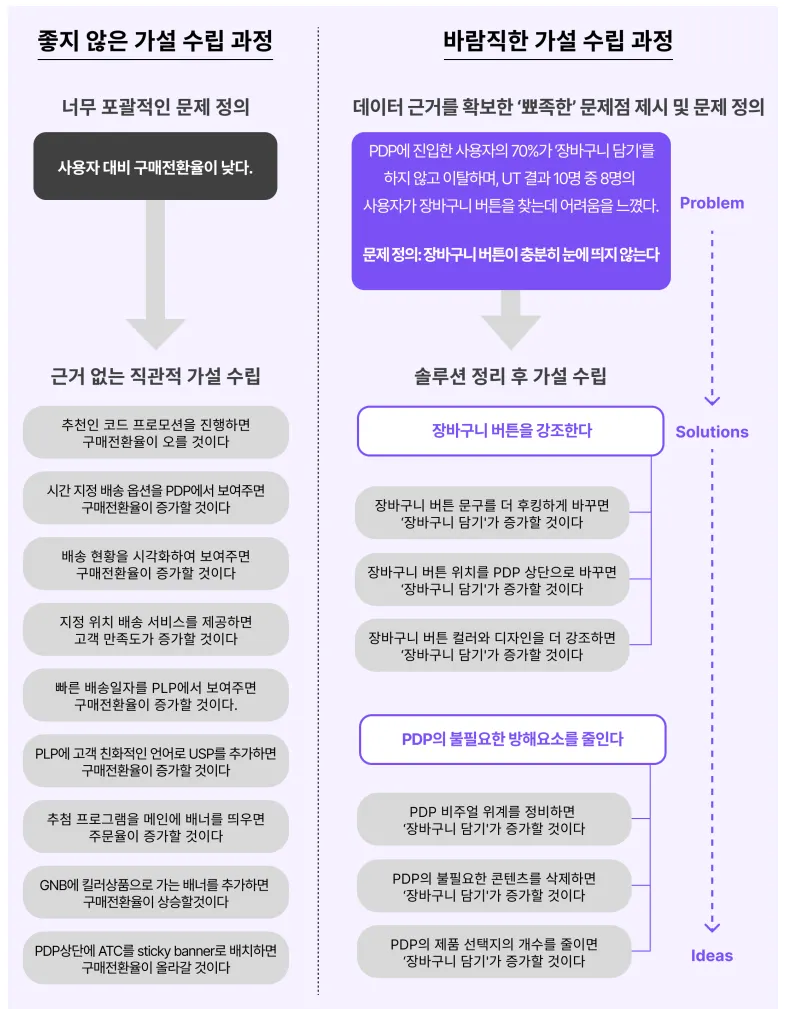 좋지 않은 가설 수립 과정

너무 포괄적인 문제 정의

사용자 대비 구매전환율이 낮다.

근거 없는 직관적 가설 수립

추천인 코드 프로모션을 진행하면 구매전환율이 오를 것이다

시간 지정 배송 옵션을 PDP에서 보여주면 구매전환율이 증가할 것이다

배송 현황을 시각화하여 보여주면 구매전환율이 증가할 것이다

지정 위치 배송 서비스를 제공하면 고객 만족도가 증가할 것이다

빠른 배송일자를 PLP에서 보여주면 구매전환율이 증가할 것이다.

PLP에 고객 친화적인 언어로 USP를 추가하면 구매전환율이 증가할 것이다

추첨 프로그램을 메인에 배너를 띄우면 주문율이 증가할 것이다

GNB에 킬러상품으로 가는 배너를 추가하면 구매전환율이 상승할것이다

PDP상단에 ATC를 sticky banner로 배치하면 구매전환율이 올라갈 것이다

바람직한 가설 수립 과정

데이터 근거를 확보한 '뾰족한' 문제점 제시 및 문제 정의

PDP에 진입한 사용자의 70%가 '장바구니 담기'를 하지 않고 이탈하며, UT 결과 10명 중 8명의 사용자가 장바구니 버튼을 찾는데 어려움을 느꼈다.

문제 정의: 장바구니 버튼이 충분히 눈에 띄지 않는다

Problem

솔루션 정리 후 가설 수립

장바구니 버튼을 강조한다

Solutions

장바구니 버튼 문구를 더 후킹하게 바꾸면 '장바구니 담기'가 증가할 것이다

장바구니 버튼 위치를 PDP 상단으로 바꾸면 '장바구니 담기'가 증가할 것이다

장바구니 버튼 컬러와 디자인을 더 강조하면 '장바구니 담기'가 증가할 것이다

PDP의 불필요한 방해요소를 줄인다

PDP 비주얼 위계를 정비하면 '장바구니 담기'가 증가할 것이다

PDP의 불필요한 콘텐츠를 삭제하면 '장바구니 담기'가 증가할 것이다

PDP의 제품 선택지의 개수를 줄이면 '장바구니 담기'가 증가할 것이다

Ideas